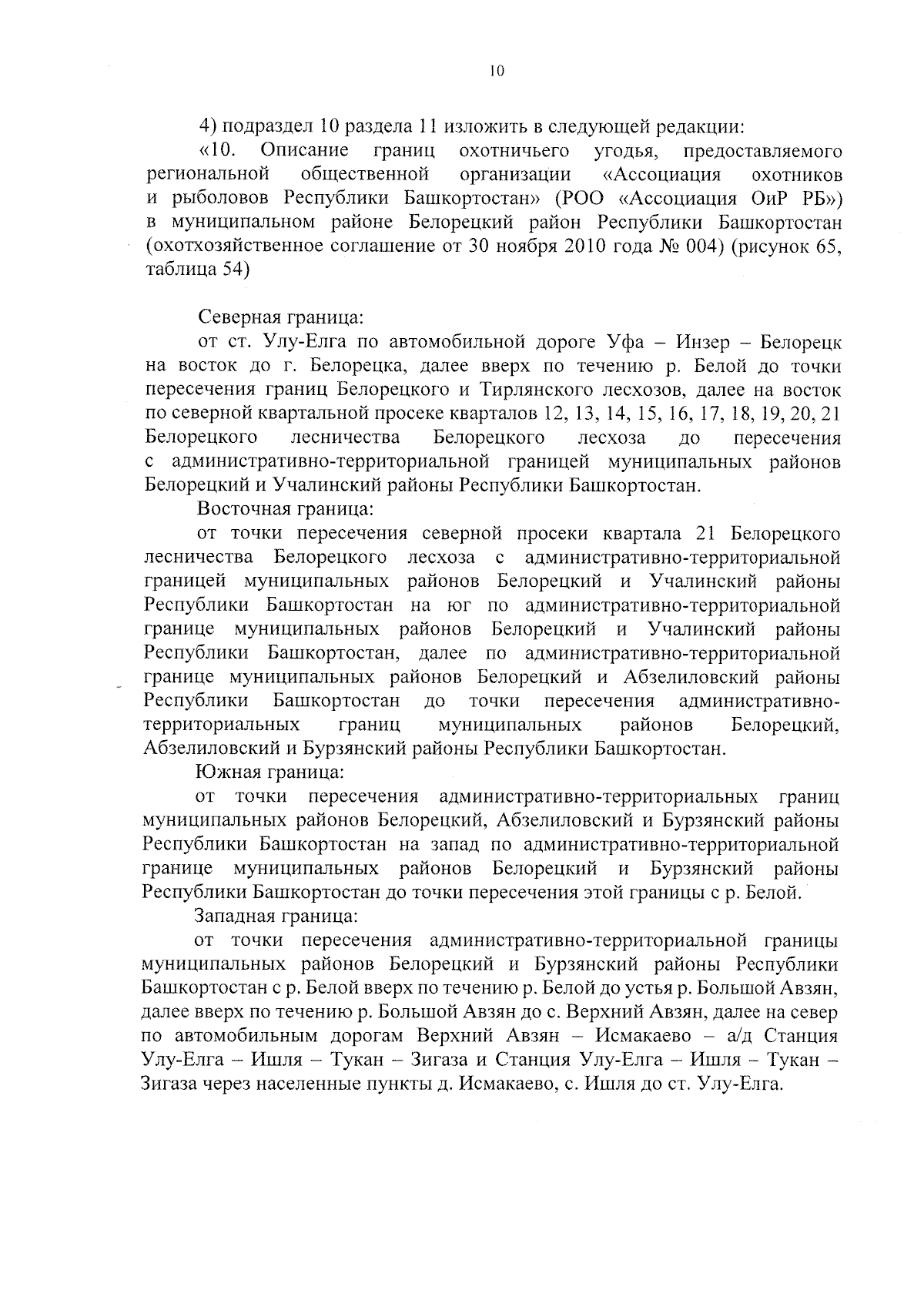 10

4) подраздел 10 раздела 11 изложить в следующей редакции:

«10. Описание границ охотничьего угодья, предоставляемого региональной общественной организации «Ассоциация охотников и рыболовов Республики Башкортостан» (РОО «Ассоциация ОиР РБ») в муниципальном районе Белорецкий район Республики Башкортостан (охотхозяйственное соглашение от 30 ноября 2010 года № 004) (рисунок 65, таблица 54)

Северная граница:

от ст. Улу-Елга по автомобильной дороге Уфа – Инзер – Белорецк на восток до г. Белорецка, далее вверх по течению р. Белой до точки пересечения границ Белорецкого и Тирлянского лесхозов, далее на восток по северной квартальной просеке кварталов 12, 13, 14, 15, 16, 17, 18, 19, 20, 21 Белорецкого лесничества Белорецкого лесхоза до пересечения с административно-территориальной границей муниципальных районов Белорецкий и Учалинский районы Республики Башкортостан.

Восточная граница:

от точки пересечения северной просеки квартала 21 Белорецкого лесничества Белорецкого лесхоза с административно-территориальной границей муниципальных районов Белорецкий и Учалинский районы Республики Башкортостан на юг по административно-территориальной границе муниципальных районов Белорецкий и Учалинский районы Республики Башкортостан, далее по административно-территориальной границе муниципальных районов Белорецкий и Абзелиловский районы Республики Башкортостан до точки пересечения административно-территориальных границ муниципальных районов Белорецкий, Абзелиловский и Бурзянский районы Республики Башкортостан.

Южная граница:

от точки пересечения административно-территориальных границ муниципальных районов Белорецкий, Абзелиловский и Бурзянский районы Республики Башкортостан на запад по административно-территориальной границе муниципальных районов Белорецкий и Бурзянский районы Республики Башкортостан до точки пересечения этой границы с р. Белой.

Западная граница:

от точки пересечения административно-территориальной границы муниципальных районов Белорецкий и Бурзянский районы Республики Башкортостан с р. Белой вверх по течению р. Белой до устья р. Большой Авзян, далее вверх по течению р. Большой Авзян до с. Верхний Авзян, далее на север по автомобильным дорогам Верхний Авзян – Исмакаево – а/д Станция Улу-Елга – Ишля – Тукан – Зигаза и Станция Улу-Елга – Ишля – Тукан – Зигаза через населенные пункты д. Исмакаево, с. Ишля до ст. Улу-Елга.